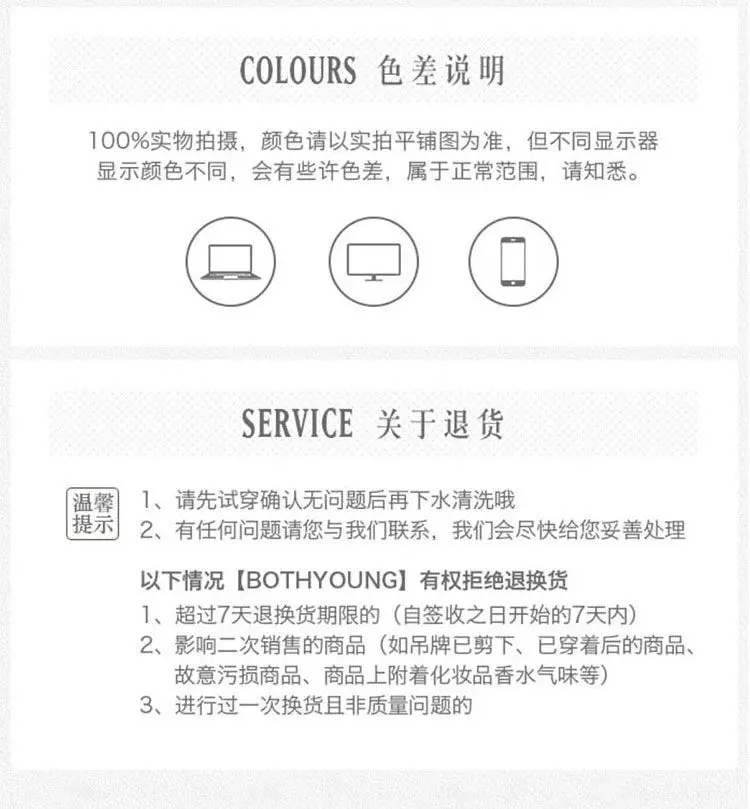 COLOURS 色差说明

100%实物拍摄，颜色请以实拍平铺图为准，但不同显示器显示颜色不同，会有些许色差，属于正常范围，请知悉。

SERVICE 关于退货

温馨提示

1、请先试穿确认无问题后再下水清洗哦
2、有任何问题请您与我们联系，我们会尽快给您妥善处理

以下情况【BOTHYOUNG】有权拒绝退换货
1、超过7天退换货期限的（自签收之日开始的7天内）
2、影响二次销售的商品（如吊牌已剪下、已穿着后的商品、故意污损商品、商品上附着化妆品香水气味等）
3、进行过一次换货且非质量问题的